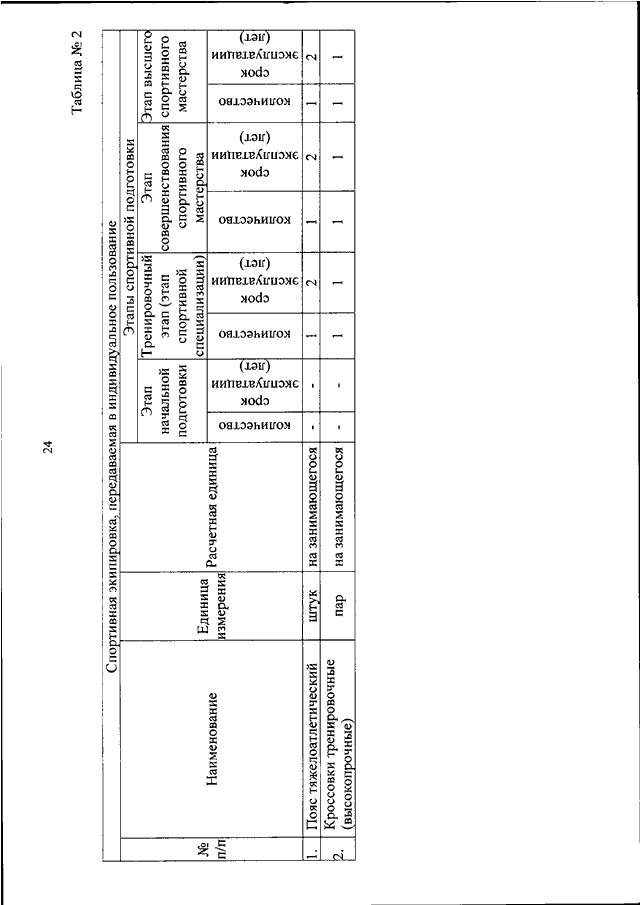 24

Таблица № 2

Спортивная экипировка, передаваемая в индивидуальное пользование

| № п/п | Наименование | Единица измерения | Расчетная единица | Этапы спортивной подготовки | | | | | | | |
|---|---|---|---|---|---|---|---|---|---|---|---|
| | | | | Этап начальной подготовки | | Тренировочный этап (этап спортивной специализации) | | Этап совершенствования спортивного мастерства | | Этап высшего спортивного мастерства | |
| | | | | количество | срок эксплуатации (лет) | количество | срок эксплуатации (лет) | количество | срок эксплуатации (лет) | количество | срок эксплуатации (лет) |
| 1. | Пояс тяжелоатлетический | штук | на занимающегося | - | - | 1 | 2 | 1 | 2 | 1 | 2 |
| 2. | Кроссовки тренировочные (высокопрочные) | пар | на занимающегося | - | - | 1 | 1 | 1 | 1 | 1 | 1 |